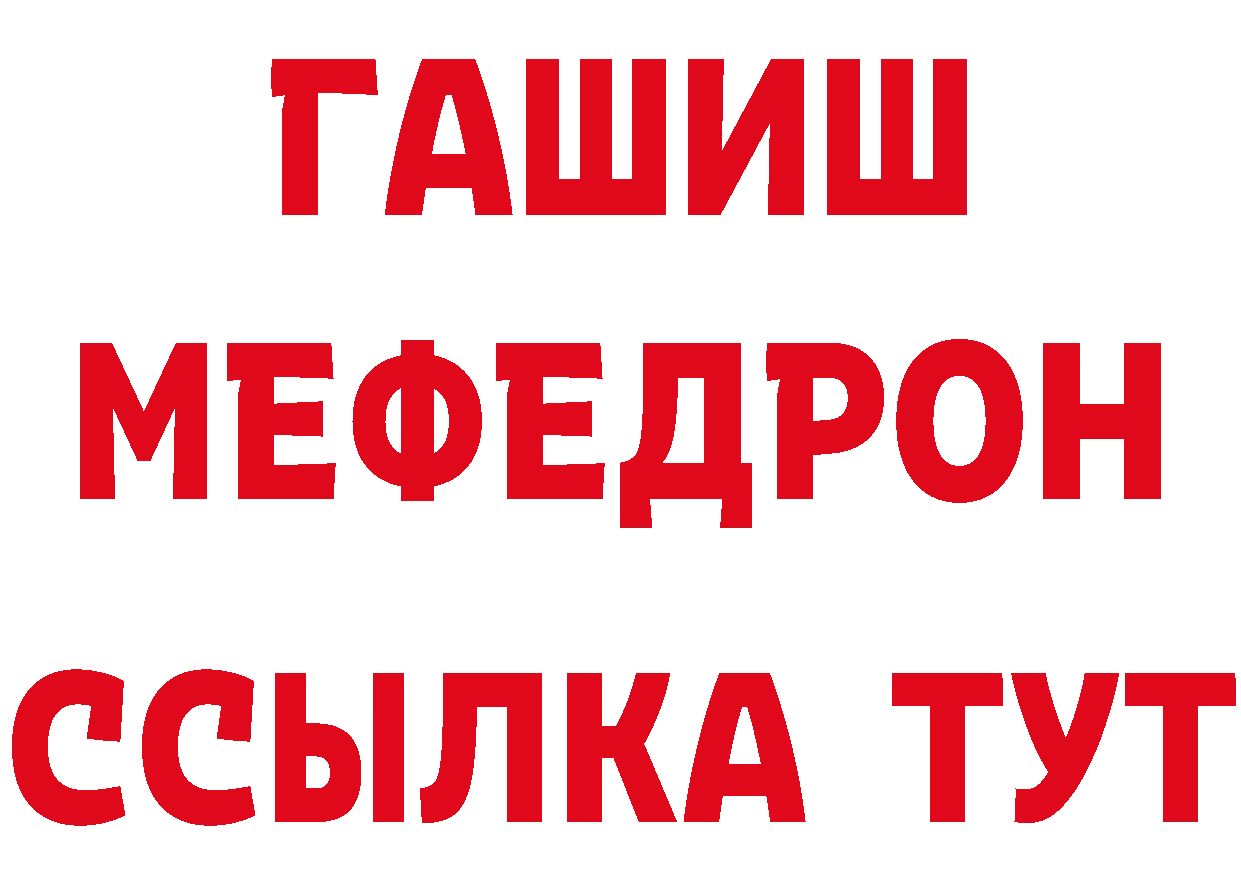 ГАШИШ
МЕФЕДРОН
ССЫЛКА ТУТ